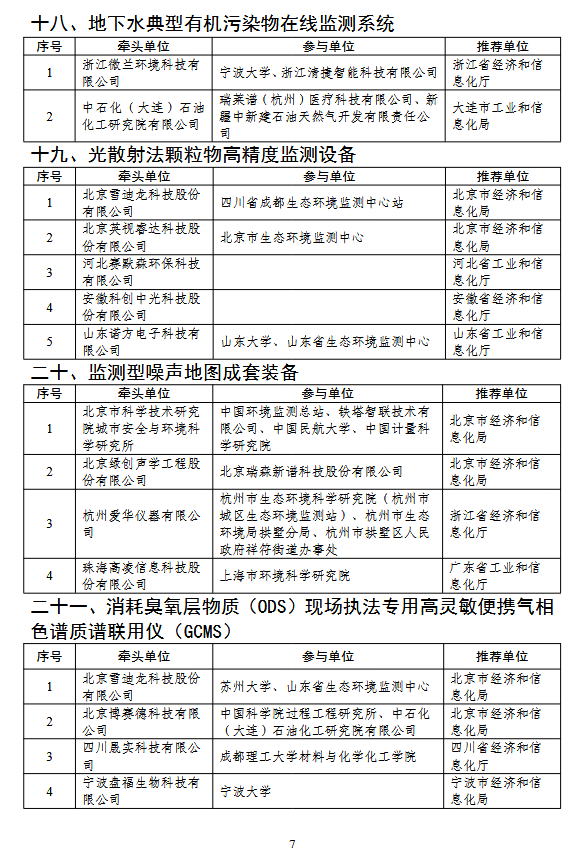 十八、地下水典型有机污染物在线监测系统

| 序号 | 牵头单位 | 参与单位 | 推荐单位 |
|---|---|---|---|
| 1 | 浙江微兰环境科技有限公司 | 宁波大学、浙江清捷智能科技有限公司 | 浙江省经济和信息化厅 |
| 2 | 中石化（大连）石油化工研究院有限公司 | 瑞莱谱（杭州）医疗科技有限公司、新疆中新建石油天然气开发有限责任公司 | 大连市工业和信息化局 |

十九、光散射法颗粒物高精度监测设备

| 序号 | 牵头单位 | 参与单位 | 推荐单位 |
|---|---|---|---|
| 1 | 北京雪迪龙科技股份有限公司 | 四川省成都生态环境监测中心站 | 北京市经济和信息化局 |
| 2 | 北京英视睿达科技股份有限公司 | 北京市生态环境监测中心 | 北京市经济和信息化局 |
| 3 | 河北赛默森环保科技有限公司 | | 河北省工业和信息化厅 |
| 4 | 安徽科创中光科技股份有限公司 | | 安徽省经济和信息化厅 |
| 5 | 山东诺方电子科技有限公司 | 山东大学、山东省生态环境监测中心 | 山东省工业和信息化厅 |

二十、监测型噪声地图成套装备

| 序号 | 牵头单位 | 参与单位 | 推荐单位 |
|---|---|---|---|
| 1 | 北京市科学技术研究院城市安全与环境科学研究所 | 中国环境监测总站、铁塔智联技术有限公司、中国民航大学、中国计量科学研究院 | 北京市经济和信息化局 |
| 2 | 北京绿创声学工程股份有限公司 | 北京瑞森新谱科技股份有限公司 | 北京市经济和信息化局 |
| 3 | 杭州爱华仪器有限公司 | 杭州市生态环境科学研究院（杭州市城区生态环境监测站）、杭州市生态环境局拱墅分局、杭州市拱墅区人民政府祥符街道办事处 | 浙江省经济和信息化厅 |
| 4 | 珠海高凌信息科技股份有限公司 | 上海市环境科学研究院 | 广东省工业和信息化厅 |

二十一、消耗臭氧层物质（ODS）现场执法专用高灵敏便携气相色谱质谱联用仪（GCMS）

| 序号 | 牵头单位 | 参与单位 | 推荐单位 |
|---|---|---|---|
| 1 | 北京雪迪龙科技股份有限公司 | 苏州大学、山东省生态环境监测中心 | 北京市经济和信息化局 |
| 2 | 北京博赛德科技有限公司 | 中国科学院过程工程研究所、中石化（大连）石油化工研究院有限公司 | 北京市经济和信息化局 |
| 3 | 四川晟实科技有限公司 | 成都理工大学材料与化学化工学院 | 四川省经济和信息化厅 |
| 4 | 宁波盘福生物科技有限公司 | 宁波大学 | 宁波市经济和信息化局 |

7